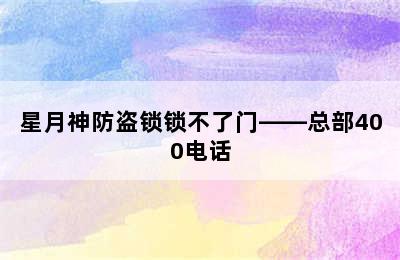 星月神防盗锁锁不了门——总部400电话